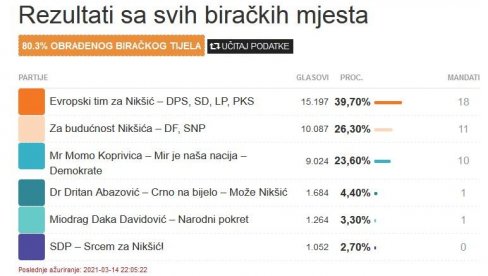 Rezultati sa svih biračkih mjesta

80.3% OBRAĐENOG BIRAČKOG TIJELA UČITAJ PODATKE

| PARTIJE | GLASOVI | PROC. | MANDATI |
|---|---|---|---|
| Evropski tim za Nikšić – DPS, SD, LP, PKS | 15.197 | 39,70% | 18 |
| Za budućnost Nikšića – DF, SNP | 10.087 | 26,30% | 11 |
| Mr Momo Koprivica – Mir je naša nacija – Demokrate | 9.024 | 23,60% | 10 |
| Dr Dritan Abazović – Crno na bijelo – Može Nikšić | 1.684 | 4,40% | 1 |
| Miodrag Daka Davidović – Narodni pokret | 1.264 | 3,30% | 1 |
| SDP – Srcem za Nikšić! | 1.052 | 2,70% | 0 |

Poslednje ažuriranje: 2021-03-14 22:05:22